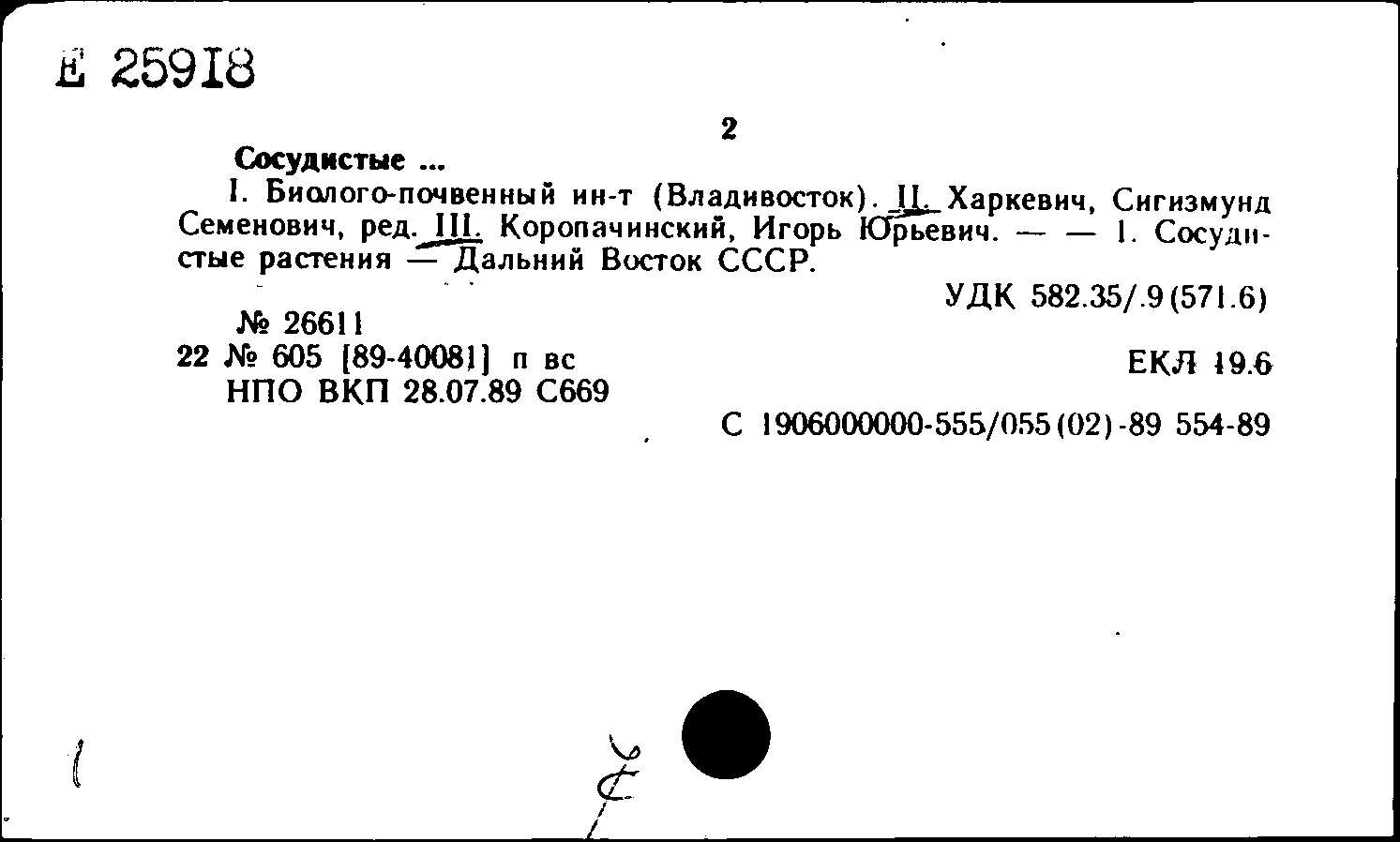 Е 25918

2

Сосудистые ...

I. Биолого-почвенный ин-т (Владивосток). II. Харкевич, Сигизмунд Семенович, ред. III. Коропачинский, Игорь Юрьевич. — — 1. Сосудистые растения — Дальний Восток СССР.

УДК 582.35/.9(571.6)

№ 26611
22 № 605 [89-40081] п вс
НПО ВКП 28.07.89 С669

ЕКЛ 19.6

С 1906000000-555/055(02)-89 554-89